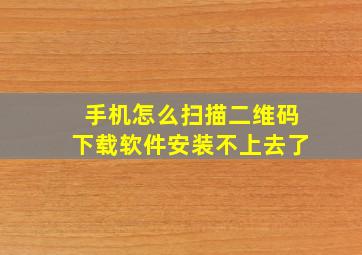 手机怎么扫描二维码
下载软件安装不上去了